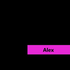 Alex